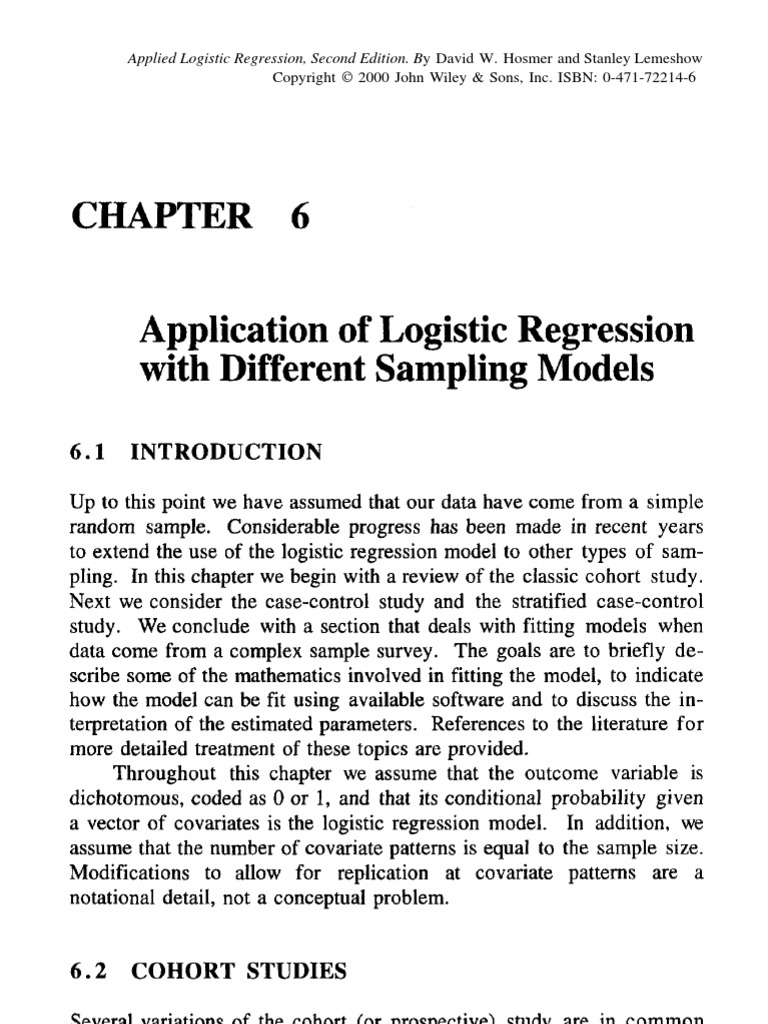 Applied Logistic Regression, Second Edition. By David W. Hosmer and Stanley Lemeshow
Copyright © 2000 John Wiley & Sons, Inc. ISBN: 0-471-72214-6

CHAPTER 6

Application of Logistic Regression with Different Sampling Models

6.1 INTRODUCTION

Up to this point we have assumed that our data have come from a simple random sample. Considerable progress has been made in recent years to extend the use of the logistic regression model to other types of sampling. In this chapter we begin with a review of the classic cohort study. Next we consider the case-control study and the stratified case-control study. We conclude with a section that deals with fitting models when data come from a complex sample survey. The goals are to briefly describe some of the mathematics involved in fitting the model, to indicate how the model can be fit using available software and to discuss the interpretation of the estimated parameters. References to the literature for more detailed treatment of these topics are provided.

Throughout this chapter we assume that the outcome variable is dichotomous, coded as 0 or 1, and that its conditional probability given a vector of covariates is the logistic regression model. In addition, we assume that the number of covariate patterns is equal to the sample size. Modifications to allow for replication at covariate patterns are a notational detail, not a conceptual problem.

6.2 COHORT STUDIES

Several variations of the cohort (or prospective) study are in common